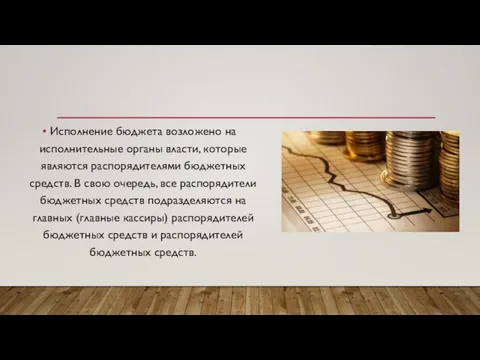 • Исполнение бюджета возложено на исполнительные органы власти, которые являются распорядителями бюджетных средств. В свою очередь, все распорядители бюджетных средств подразделяются на главных (главные кассиры) распорядителей бюджетных средств и распорядителей бюджетных средств.